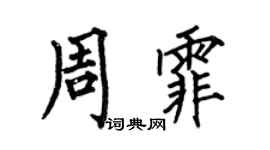 周霏

词典网